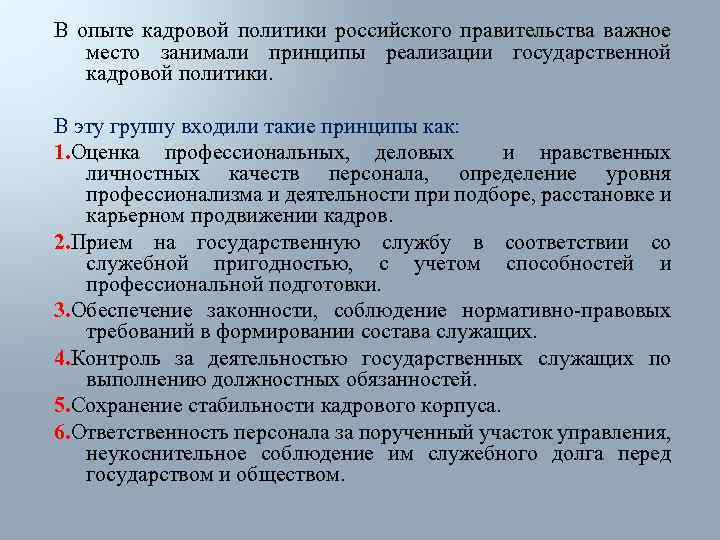 В опыте кадровой политики российского правительства важное место занимали принципы реализации государственной кадровой политики.

В эту группу входили такие принципы как:
1.Оценка профессиональных, деловых и нравственных личностных качеств персонала, определение уровня профессионализма и деятельности при подборе, расстановке и карьерном продвижении кадров.
2.Прием на государственную службу в соответствии со служебной пригодностью, с учетом способностей и профессиональной подготовки.
3.Обеспечение законности, соблюдение нормативно-правовых требований в формировании состава служащих.
4.Контроль за деятельностью государственных служащих по выполнению должностных обязанностей.
5.Сохранение стабильности кадрового корпуса.
6.Ответственность персонала за порученный участок управления, неукоснительное соблюдение им служебного долга перед государством и обществом.